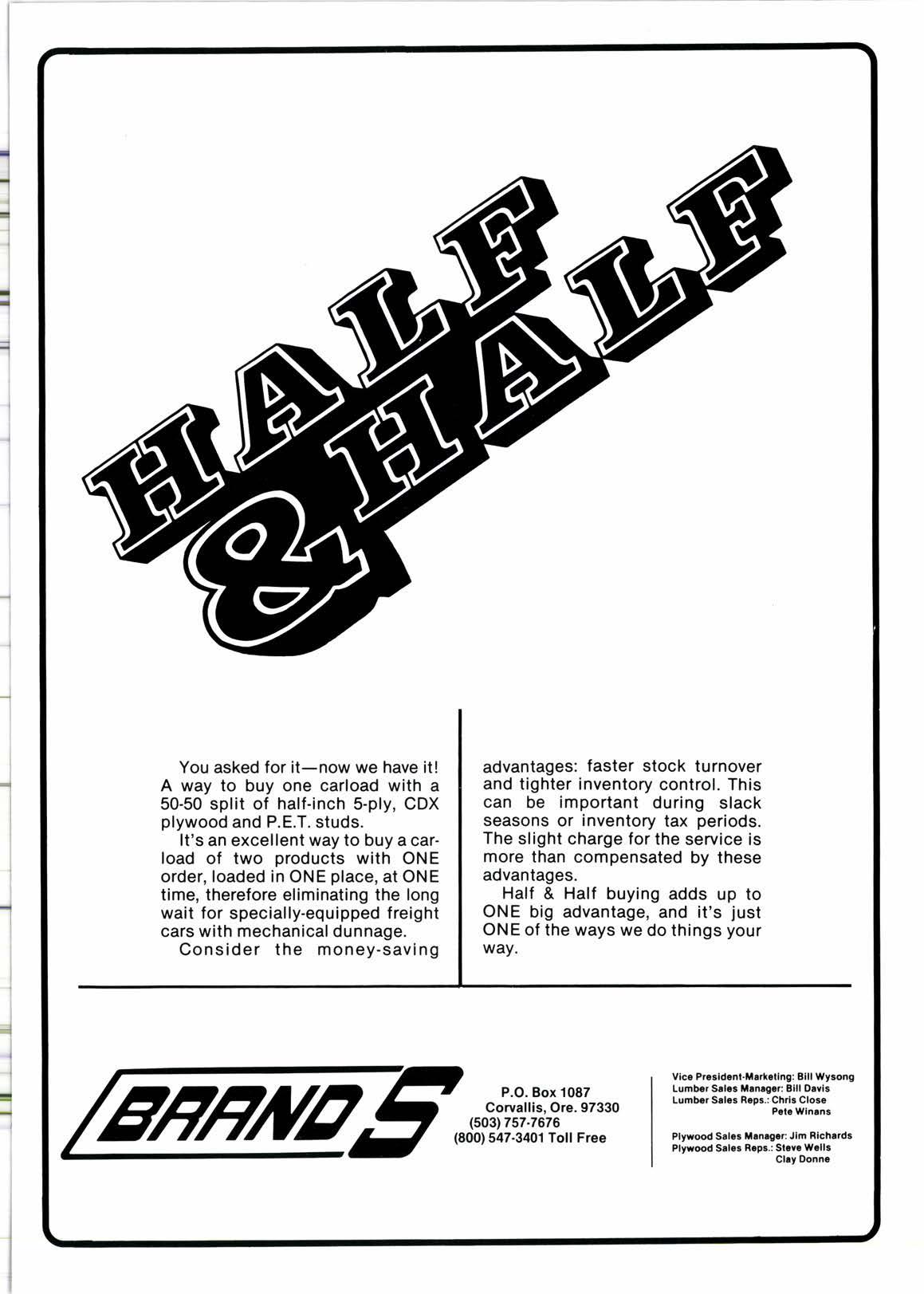 HALF & HALF

You asked for it—now we have it! A way to buy one carload with a 50-50 split of half-inch 5-ply, CDX plywood and P.E.T. studs.

It's an excellent way to buy a carload of two products with ONE order, loaded in ONE place, at ONE time, therefore eliminating the long wait for specially-equipped freight cars with mechanical dunnage.

Consider the money-saving advantages: faster stock turnover and tighter inventory control. This can be important during slack seasons or inventory tax periods. The slight charge for the service is more than compensated by these advantages.

Half & Half buying adds up to ONE big advantage, and it's just ONE of the ways we do things your way.

BRAND S

P.O. Box 1087
Corvallis, Ore. 97330
(503) 757-7676
(800) 547-3401 Toll Free

Vice President-Marketing: Bill Wysong
Lumber Sales Manager: Bill Davis
Lumber Sales Reps.: Chris Close
Pete Winans

Plywood Sales Manager: Jim Richards
Plywood Sales Reps.: Steve Wells
Clay Donne